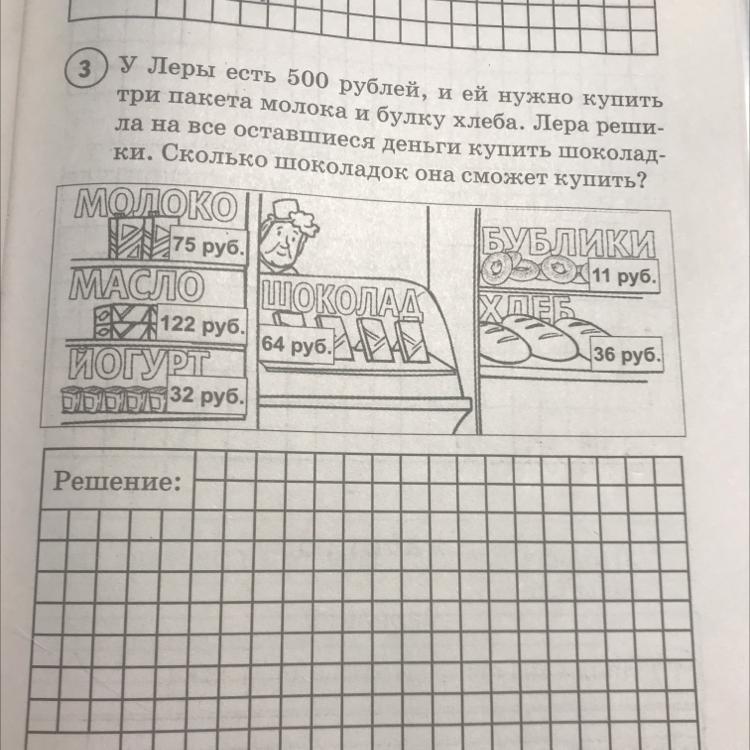 3 У Леры есть 500 рублей, и ей нужно купить три пакета молока и булку хлеба. Лера решила на все оставшиеся деньги купить шоколадки. Сколько шоколадок она сможет купить?

МОЛОКО
75 руб.
МАСЛО
122 руб.
ЙОГУРТ
32 руб.
ШОКОЛАД
64 руб.
БУБЛИКИ
11 руб.
ХЛЕБ
36 руб.

Решение: